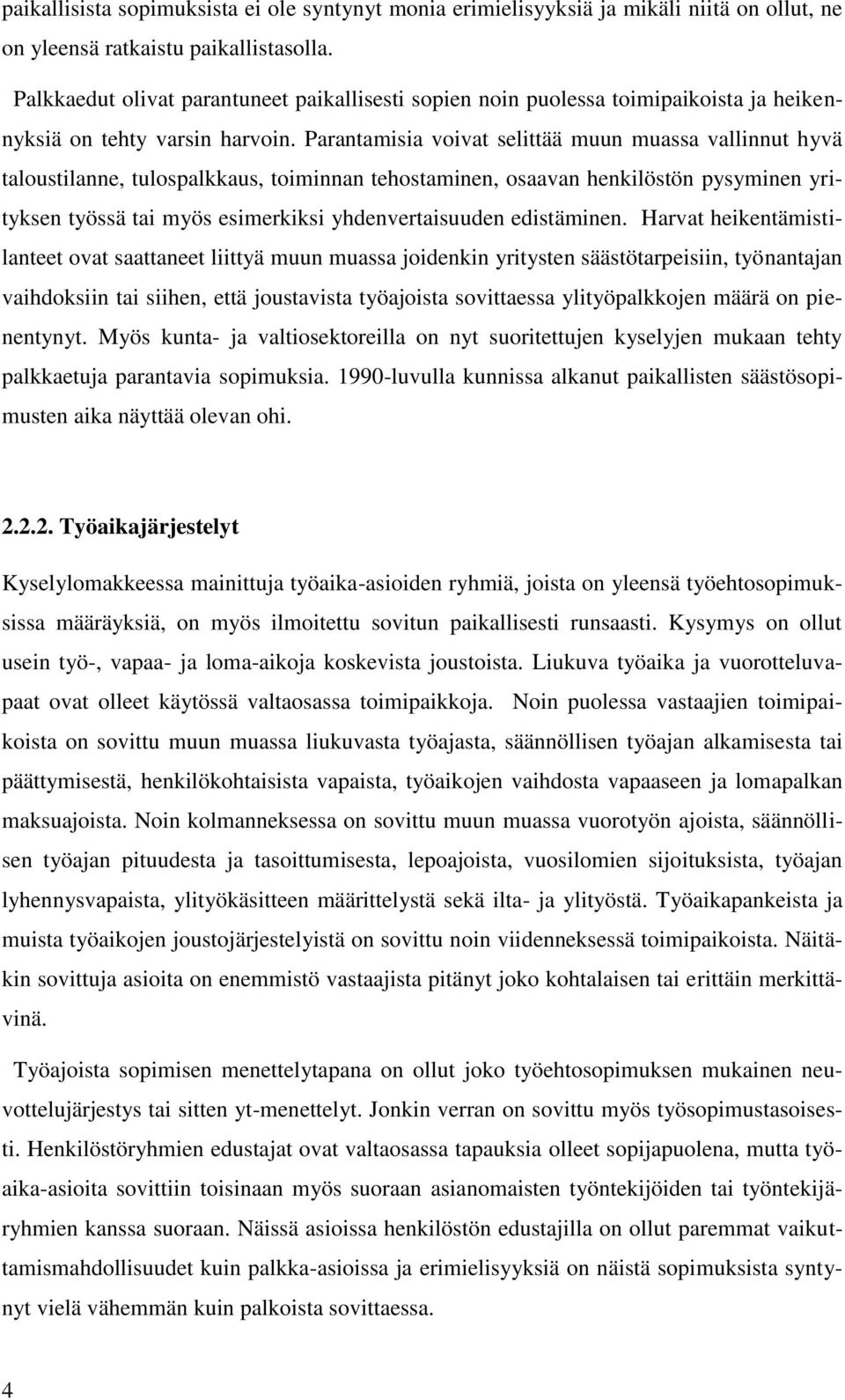 paikallisista sopimuksista ei ole syntynyt monia erimielisyyksiä ja mikäli niitä on ollut, ne on yleensä ratkaistu paikallistasolla.

Palkkaedut olivat parantuneet paikallisesti sopien noin puolessa toimipaikoista ja heikennyksiä on tehty varsin harvoin. Parantamisia voivat selittää muun muassa vallinnut hyvä taloustilanne, tulospalkkaus, toiminnan tehostaminen, osaavan henkilöstön pysyminen yrityksen työssä tai myös esimerkiksi yhdenvertaisuuden edistäminen. Harvat heikentämistilanteet ovat saattaneet liittyä muun muassa joidenkin yritysten säästötarpeisiin, työnantajan vaihdoksiin tai siihen, että joustavista työajoista sovittaessa ylityöpalkkojen määrä on pienentynyt. Myös kunta- ja valtiosektoreilla on nyt suoritettujen kyselyjen mukaan tehty palkkaetuja parantavia sopimuksia. 1990-luvulla kunnissa alkanut paikallisten säästösopimusten aika näyttää olevan ohi.

2.2.2. Työaikajärjestelyt

Kyselylomakkeessa mainittuja työaika-asioiden ryhmiä, joista on yleensä työehtosopimuksissa määräyksiä, on myös ilmoitettu sovitun paikallisesti runsaasti. Kysymys on ollut usein työ-, vapaa- ja loma-aikoja koskevista joustoista. Liukuva työaika ja vuorotteluvapaat ovat olleet käytössä valtaosassa toimipaikkoja. Noin puolessa vastaajien toimipaikoista on sovittu muun muassa liukuvasta työajasta, säännöllisen työajan alkamisesta tai päättymisestä, henkilökohtaisista vapaista, työaikojen vaihdosta vapaaseen ja lomapalkan maksuajoista. Noin kolmanneksessa on sovittu muun muassa vuorotyön ajoista, säännöllisen työajan pituudesta ja tasoittumisesta, lepoajoista, vuosilomien sijoituksista, työajan lyhennysvapaista, ylityökäsitteen määrittelystä sekä ilta- ja ylityöstä. Työaikapankeista ja muista työaikojen joustojärjestelyistä on sovittu noin viidenneksessä toimipaikoista. Näitäkin sovittuja asioita on enemmistö vastaajista pitänyt joko kohtalaisen tai erittäin merkittävinä.

Työajoista sopimisen menettelytapana on ollut joko työehtosopimuksen mukainen neuvottelujärjestys tai sitten yt-menettelyt. Jonkin verran on sovittu myös työsopimustasoisesti. Henkilöstöryhmien edustajat ovat valtaosassa tapauksia olleet sopijapuolena, mutta työaika-asioita sovittiin toisinaan myös suoraan asianomaisten työntekijöiden tai työntekijäryhmien kanssa suoraan. Näissä asioissa henkilöstön edustajilla on ollut paremmat vaikuttamismahdollisuudet kuin palkka-asioissa ja erimielisyyksiä on näistä sopimuksista syntynyt vielä vähemmän kuin palkoista sovittaessa.

4